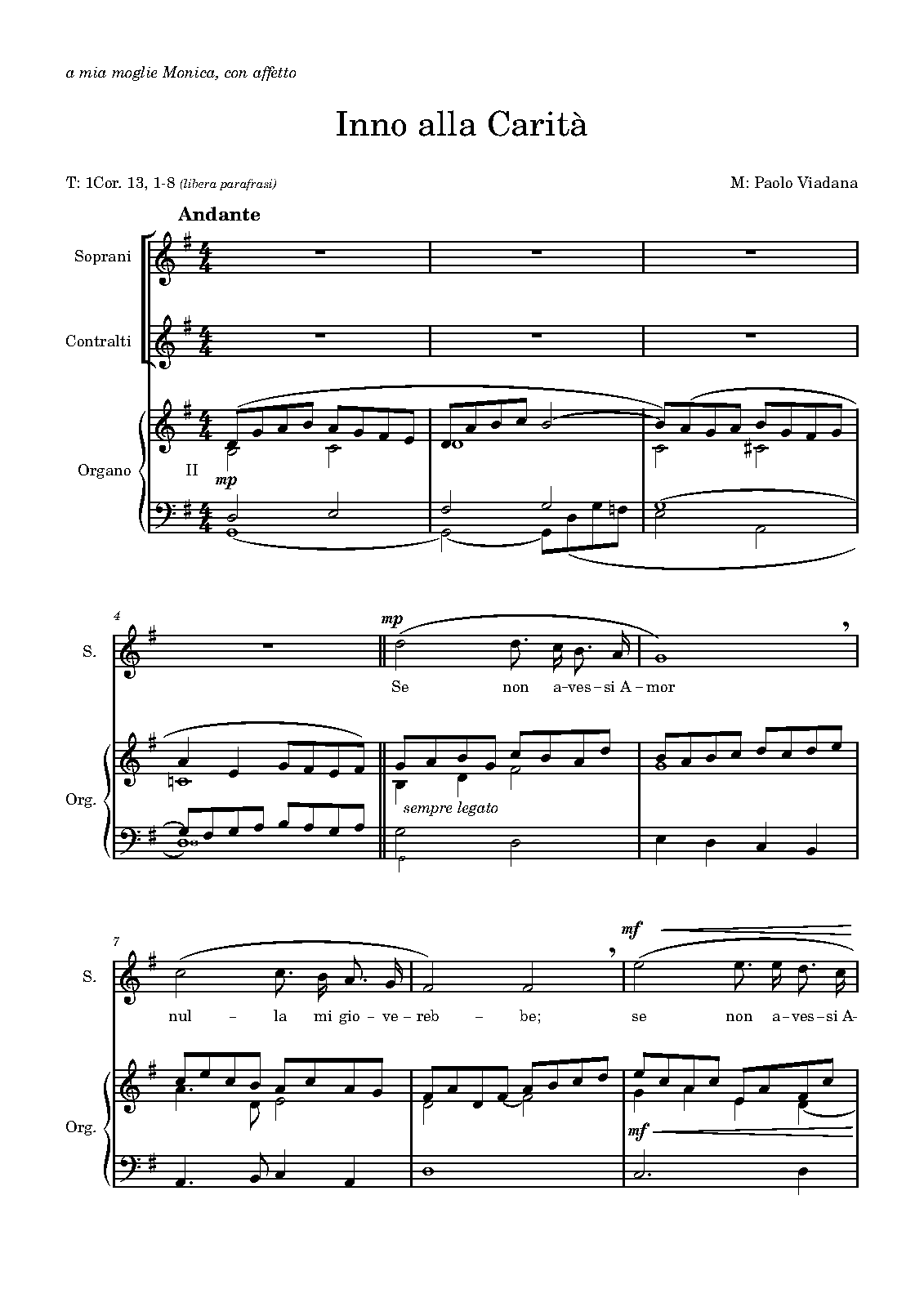 a mia moglie Monica, con affetto

Inno alla Carità

T: 1Cor. 13, 1-8 (libera parafrasi)

M: Paolo Viadana

Andante

Soprani

Contralti

Organo

II

mp

4

S.

mp

Se non a-ves-si A-mor

Org.

sempre legato

7

S.

mf

nul - la mi gio-ve-reb - be; se non a-ves-si A-

Org.

mf